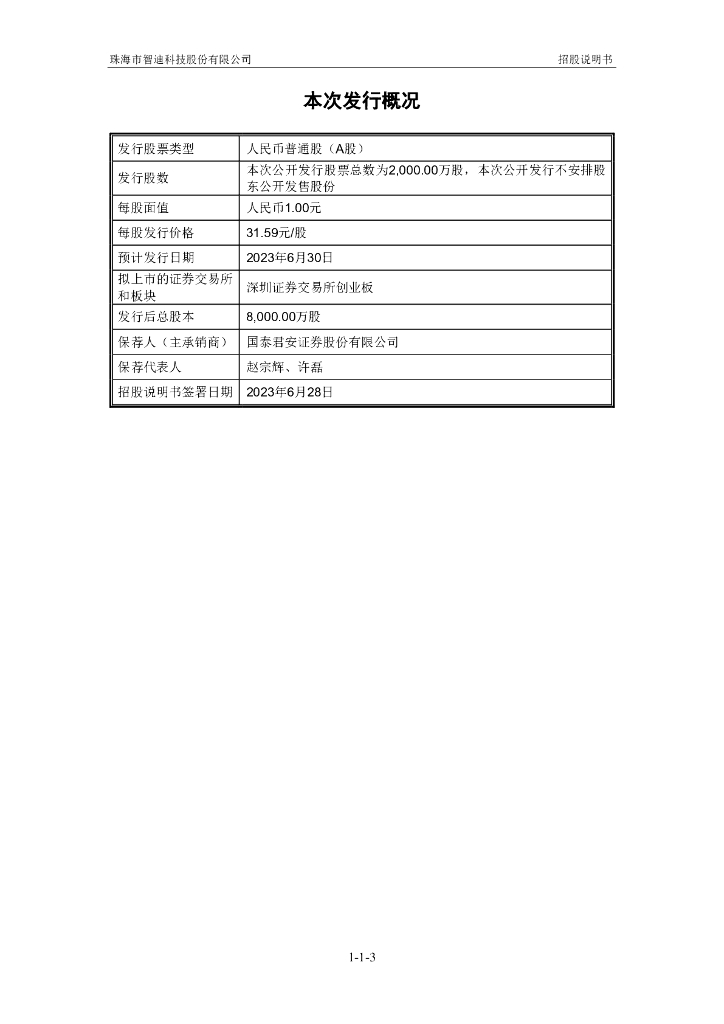 珠海市智迪科技股份有限公司 招股说明书

本次发行概况

| 发行股票类型 | 人民币普通股（A股） |
|---|---|
| 发行股数 | 本次公开发行股票总数为2,000.00万股，本次公开发行不安排股东公开发售股份 |
| 每股面值 | 人民币1.00元 |
| 每股发行价格 | 31.59元/股 |
| 预计发行日期 | 2023年6月30日 |
| 拟上市的证券交易所和板块 | 深圳证券交易所创业板 |
| 发行后总股本 | 8,000.00万股 |
| 保荐人（主承销商） | 国泰君安证券股份有限公司 |
| 保荐代表人 | 赵宗辉、许磊 |
| 招股说明书签署日期 | 2023年6月28日 |

1-1-3